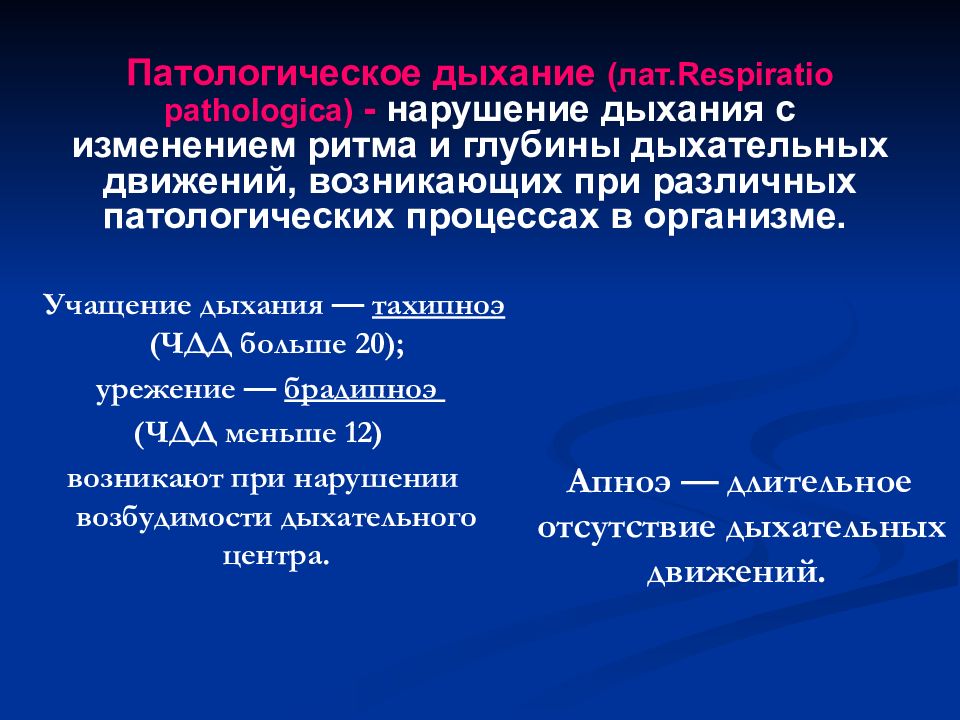 Патологическое дыхание (лат.Respiratio pathologica) - нарушение дыхания с изменением ритма и глубины дыхательных движений, возникающих при различных патологических процессах в организме.

Учащение дыхания — тахипноэ (ЧДД больше 20);
урежение — брадипноэ
(ЧДД меньше 12)
возникают при нарушении возбудимости дыхательного центра.

Апноэ — длительное отсутствие дыхательных движений.